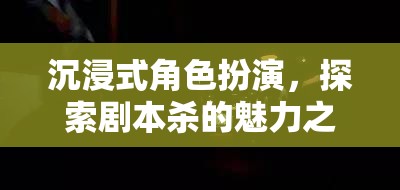 沉浸式角色扮演，探索剧本杀的魅力之